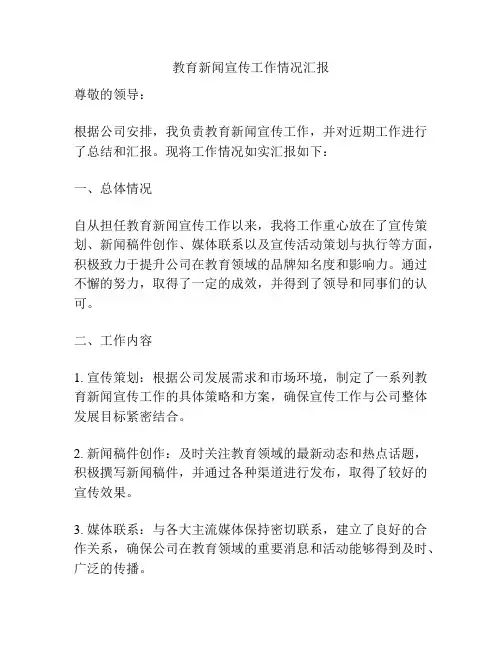 教育新闻宣传工作情况汇报

尊敬的领导：

根据公司安排，我负责教育新闻宣传工作，并对近期工作进行了总结和汇报。现将工作情况如实汇报如下：

一、总体情况

自从担任教育新闻宣传工作以来，我将工作重心放在了宣传策划、新闻稿件创作、媒体联系以及宣传活动策划与执行等方面，积极致力于提升公司在教育领域的品牌知名度和影响力。通过不懈的努力，取得了一定的成效，并得到了领导和同事们的认可。

二、工作内容

1. 宣传策划：根据公司发展需求和市场环境，制定了一系列教育新闻宣传工作的具体策略和方案，确保宣传工作与公司整体发展目标紧密结合。

2. 新闻稿件创作：及时关注教育领域的最新动态和热点话题，积极撰写新闻稿件，并通过各种渠道进行发布，取得了较好的宣传效果。

3. 媒体联系：与各大主流媒体保持密切联系，建立了良好的合作关系，确保公司在教育领域的重要消息和活动能够得到及时、广泛的传播。